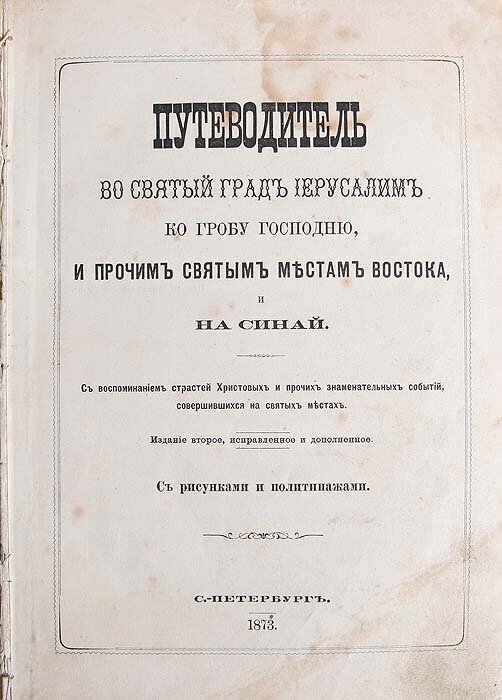 ПУТЕВОДИТЕЛЬ

ВО СВЯТЫЙ ГРАДЪ ІЕРУСАЛИМЪ

КО ГРОБУ ГОСПОДНЮ,

И ПРОЧИМЪ СВЯТЫМЪ МѢСТАМЪ ВОСТОКА,

И

НА СИНАЙ.

Съ воспоминаніемъ страстей Христовыхъ и прочихъ знаменательныхъ событій, совершившихся на святыхъ мѣстахъ.

Изданіе второе, исправленное и дополненное.

Съ рисунками и политипажами.

С.-ПЕТЕРБУРГЪ.

1873.